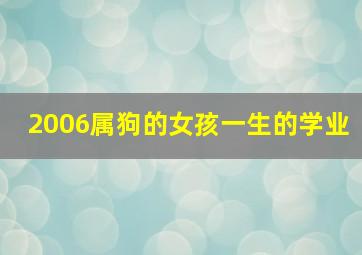 2006属狗的女孩一生的学业